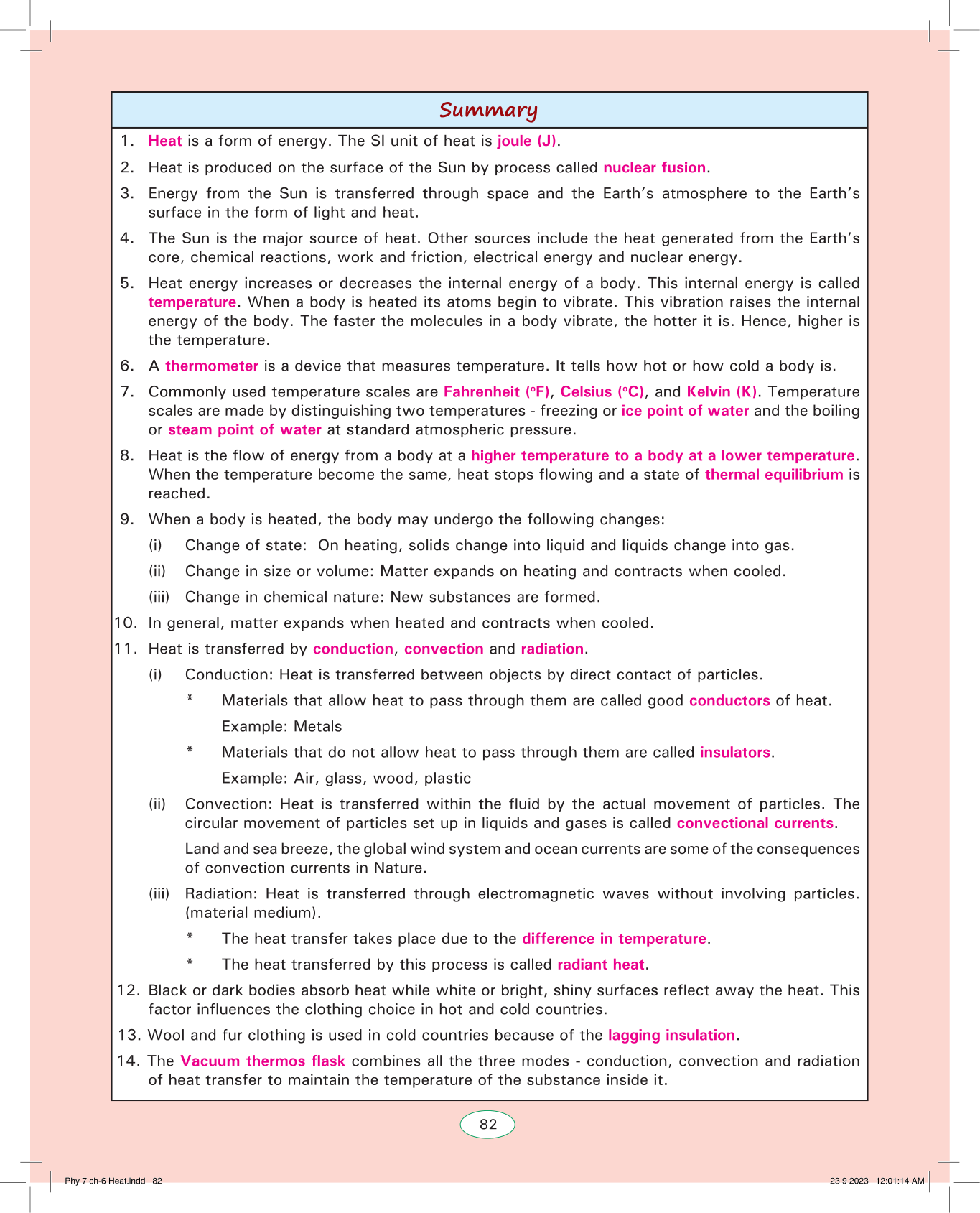 Summary

1. Heat is a form of energy. The SI unit of heat is joule (J).

2. Heat is produced on the surface of the Sun by process called nuclear fusion.

3. Energy from the Sun is transferred through space and the Earth's atmosphere to the Earth's surface in the form of light and heat.

4. The Sun is the major source of heat. Other sources include the heat generated from the Earth's core, chemical reactions, work and friction, electrical energy and nuclear energy.

5. Heat energy increases or decreases the internal energy of a body. This internal energy is called temperature. When a body is heated its atoms begin to vibrate. This vibration raises the internal energy of the body. The faster the molecules in a body vibrate, the hotter it is. Hence, higher is the temperature.

6. A thermometer is a device that measures temperature. It tells how hot or how cold a body is.

7. Commonly used temperature scales are Fahrenheit (°F), Celsius (°C), and Kelvin (K). Temperature scales are made by distinguishing two temperatures - freezing or ice point of water and the boiling or steam point of water at standard atmospheric pressure.

8. Heat is the flow of energy from a body at a higher temperature to a body at a lower temperature. When the temperature become the same, heat stops flowing and a state of thermal equilibrium is reached.

9. When a body is heated, the body may undergo the following changes:

(i) Change of state: On heating, solids change into liquid and liquids change into gas.

(ii) Change in size or volume: Matter expands on heating and contracts when cooled.

(iii) Change in chemical nature: New substances are formed.

10. In general, matter expands when heated and contracts when cooled.

11. Heat is transferred by conduction, convection and radiation.

(i) Conduction: Heat is transferred between objects by direct contact of particles.

* Materials that allow heat to pass through them are called good conductors of heat.

Example: Metals

* Materials that do not allow heat to pass through them are called insulators.

Example: Air, glass, wood, plastic

(ii) Convection: Heat is transferred within the fluid by the actual movement of particles. The circular movement of particles set up in liquids and gases is called convectional currents.

Land and sea breeze, the global wind system and ocean currents are some of the consequences of convection currents in Nature.

(iii) Radiation: Heat is transferred through electromagnetic waves without involving particles. (material medium).

* The heat transfer takes place due to the difference in temperature.

* The heat transferred by this process is called radiant heat.

12. Black or dark bodies absorb heat while white or bright, shiny surfaces reflect away the heat. This factor influences the clothing choice in hot and cold countries.

13. Wool and fur clothing is used in cold countries because of the lagging insulation.

14. The Vacuum thermos flask combines all the three modes - conduction, convection and radiation of heat transfer to maintain the temperature of the substance inside it.

82

Phy 7 ch-6 Heat.indd 82

23 9 2023 12:01:14 AM